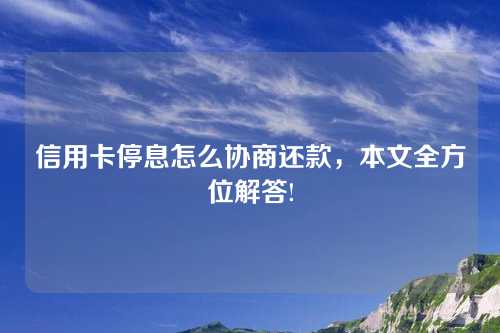 信用卡停息怎么协商还款，本文全方位解答!